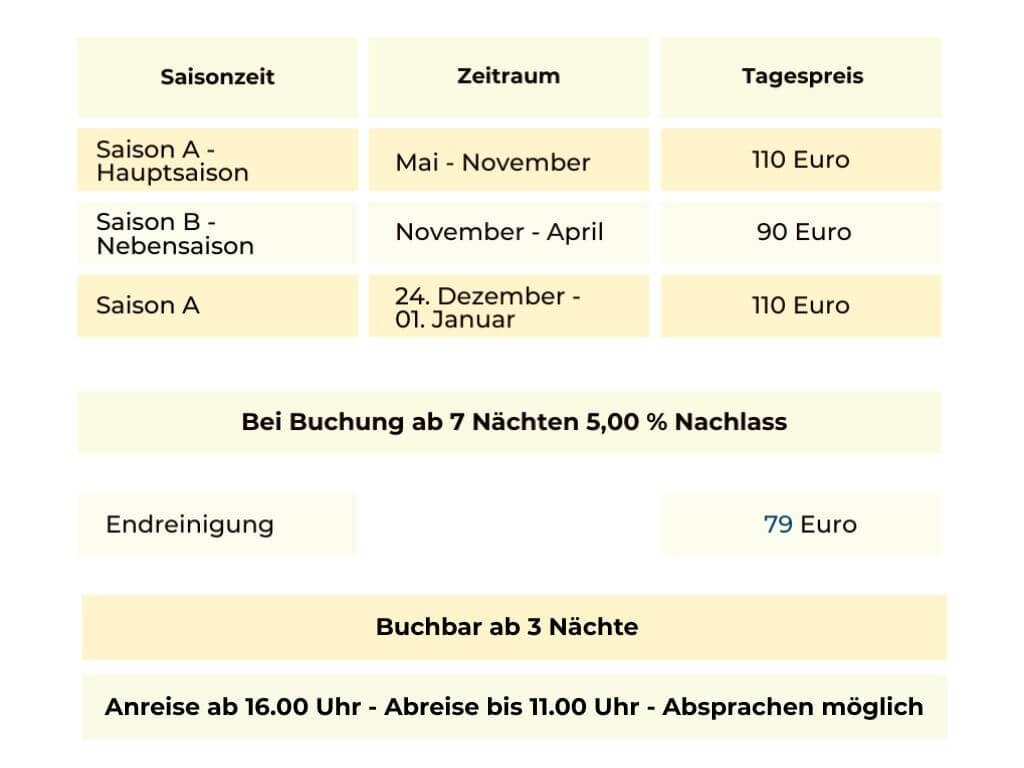 | Saisonzeit | Zeitraum | Tagespreis |
|---|---|---|
| Saison A - Hauptsaison | Mai - November | 110 Euro |
| Saison B - Nebensaison | November - April | 90 Euro |
| Saison A | 24. Dezember - 01. Januar | 110 Euro |

Bei Buchung ab 7 Nächten 5,00 % Nachlass

Endreinigung
79 Euro

Buchbar ab 3 Nächte

Anreise ab 16.00 Uhr - Abreise bis 11.00 Uhr - Absprachen möglich